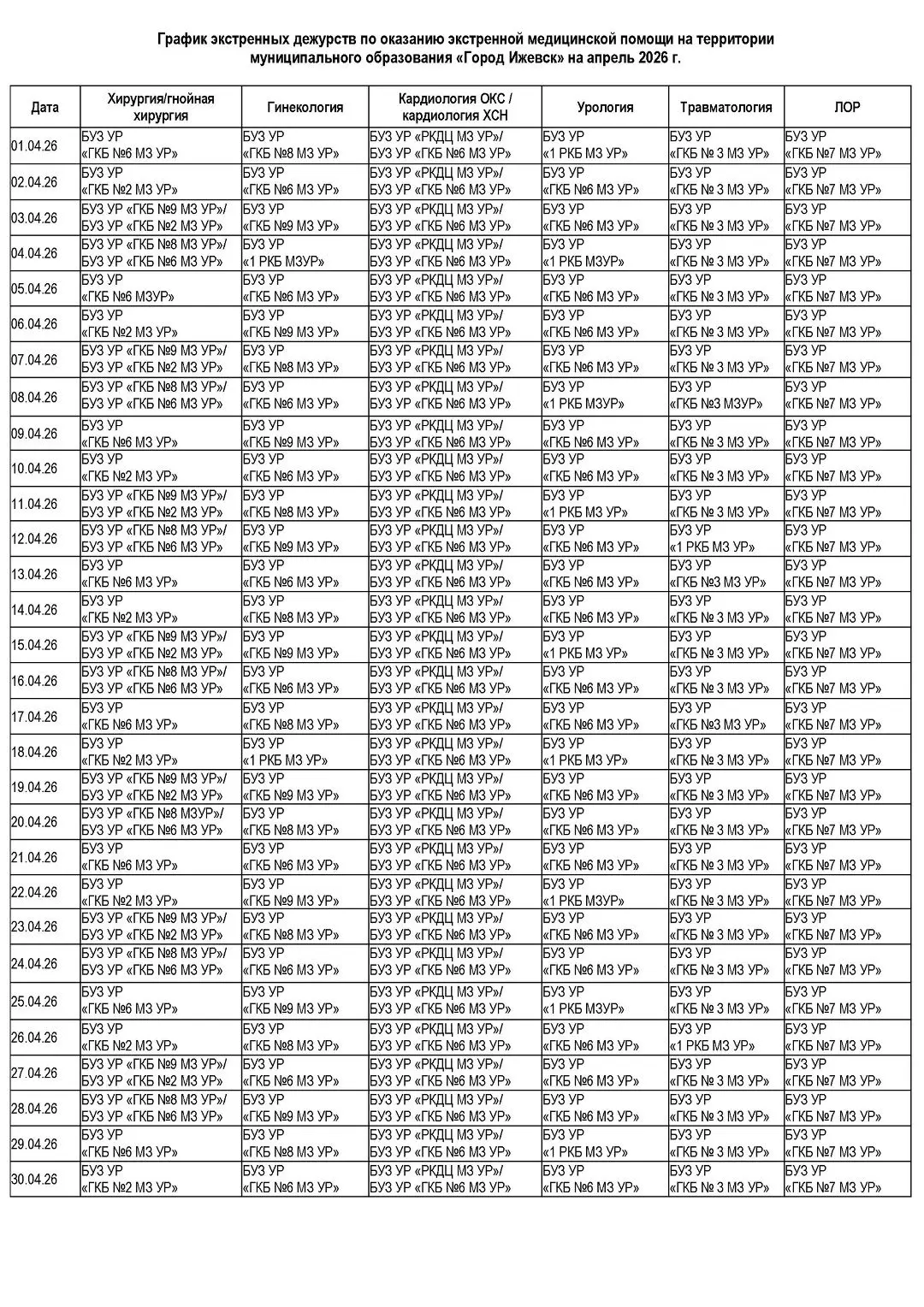 График экстренных дежурств по оказанию экстренной медицинской помощи на территории муниципального образования «Город Ижевск» на апрель 2026 г.

| Дата | Хирургия/гнойная хирургия | Гинекология | Кардиология ОКС / кардиология ХСН | Урология | Травматология | ЛОР |
|---|---|---|---|---|---|---|
| 01.04.26 | БУЗ УР «ГКБ №6 МЗ УР» | БУЗ УР «ГКБ №8 МЗ УР» | БУЗ УР «РКДЦ МЗ УР»/ БУЗ УР «ГКБ №6 МЗ УР» | БУЗ УР «1 РКБ МЗ УР» | БУЗ УР «ГКБ № 3 МЗ УР» | БУЗ УР «ГКБ №7 МЗ УР» |
| 02.04.26 | БУЗ УР «ГКБ №2 МЗ УР» | БУЗ УР «ГКБ №6 МЗ УР» | БУЗ УР «РКДЦ МЗ УР»/ БУЗ УР «ГКБ №6 МЗ УР» | БУЗ УР «ГКБ №6 МЗ УР» | БУЗ УР «ГКБ № 3 МЗ УР» | БУЗ УР «ГКБ №7 МЗ УР» |
| 03.04.26 | БУЗ УР «ГКБ №9 МЗ УР»/ БУЗ УР «ГКБ №2 МЗ УР» | БУЗ УР «ГКБ №9 МЗ УР» | БУЗ УР «РКДЦ МЗ УР»/ БУЗ УР «ГКБ №6 МЗ УР» | БУЗ УР «ГКБ №6 МЗ УР» | БУЗ УР «ГКБ № 3 МЗ УР» | БУЗ УР «ГКБ №7 МЗ УР» |
| 04.04.26 | БУЗ УР «ГКБ №8 МЗ УР»/ БУЗ УР «ГКБ №6 МЗ УР» | БУЗ УР «1 РКБ МЗУР» | БУЗ УР «РКДЦ МЗ УР»/ БУЗ УР «ГКБ №6 МЗ УР» | БУЗ УР «1 РКБ МЗУР» | БУЗ УР «ГКБ № 3 МЗ УР» | БУЗ УР «ГКБ №7 МЗ УР» |
| 05.04.26 | БУЗ УР «ГКБ №6 МЗУР» | БУЗ УР «ГКБ №6 МЗ УР» | БУЗ УР «РКДЦ МЗ УР»/ БУЗ УР «ГКБ №6 МЗ УР» | БУЗ УР «ГКБ №6 МЗ УР» | БУЗ УР «ГКБ № 3 МЗ УР» | БУЗ УР «ГКБ №7 МЗ УР» |
| 06.04.26 | БУЗ УР «ГКБ №2 МЗ УР» | БУЗ УР «ГКБ №9 МЗ УР» | БУЗ УР «РКДЦ МЗ УР»/ БУЗ УР «ГКБ №6 МЗ УР» | БУЗ УР «ГКБ №6 МЗ УР» | БУЗ УР «ГКБ № 3 МЗ УР» | БУЗ УР «ГКБ №7 МЗ УР» |
| 07.04.26 | БУЗ УР «ГКБ №9 МЗ УР»/ БУЗ УР «ГКБ №2 МЗ УР» | БУЗ УР «ГКБ №8 МЗ УР» | БУЗ УР «РКДЦ МЗ УР»/ БУЗ УР «ГКБ №6 МЗ УР» | БУЗ УР «ГКБ №6 МЗ УР» | БУЗ УР «ГКБ № 3 МЗ УР» | БУЗ УР «ГКБ №7 МЗ УР» |
| 08.04.26 | БУЗ УР «ГКБ №8 МЗ УР»/ БУЗ УР «ГКБ №6 МЗ УР» | БУЗ УР «ГКБ №6 МЗ УР» | БУЗ УР «РКДЦ МЗ УР»/ БУЗ УР «ГКБ №6 МЗ УР» | БУЗ УР «1 РКБ МЗУР» | БУЗ УР «ГКБ №3 МЗУР» | БУЗ УР «ГКБ №7 МЗ УР» |
| 09.04.26 | БУЗ УР «ГКБ №6 МЗ УР» | БУЗ УР «ГКБ №9 МЗ УР» | БУЗ УР «РКДЦ МЗ УР»/ БУЗ УР «ГКБ №6 МЗ УР» | БУЗ УР «ГКБ №6 МЗ УР» | БУЗ УР «ГКБ № 3 МЗ УР» | БУЗ УР «ГКБ №7 МЗ УР» |
| 10.04.26 | БУЗ УР «ГКБ №2 МЗ УР» | БУЗ УР «ГКБ №6 МЗ УР» | БУЗ УР «РКДЦ МЗ УР»/ БУЗ УР «ГКБ №6 МЗ УР» | БУЗ УР «ГКБ №6 МЗ УР» | БУЗ УР «ГКБ № 3 МЗ УР» | БУЗ УР «ГКБ №7 МЗ УР» |
| 11.04.26 | БУЗ УР «ГКБ №9 МЗ УР»/ БУЗ УР «ГКБ №2 МЗ УР» | БУЗ УР «ГКБ №8 МЗ УР» | БУЗ УР «РКДЦ МЗ УР»/ БУЗ УР «ГКБ №6 МЗ УР» | БУЗ УР «1 РКБ МЗ УР» | БУЗ УР «ГКБ № 3 МЗ УР» | БУЗ УР «ГКБ №7 МЗ УР» |
| 12.04.26 | БУЗ УР «ГКБ №8 МЗ УР»/ БУЗ УР «ГКБ №6 МЗ УР» | БУЗ УР «ГКБ №9 МЗ УР» | БУЗ УР «РКДЦ МЗ УР»/ БУЗ УР «ГКБ №6 МЗ УР» | БУЗ УР «ГКБ №6 МЗ УР» | БУЗ УР «1 РКБ МЗ УР» | БУЗ УР «ГКБ №7 МЗ УР» |
| 13.04.26 | БУЗ УР «ГКБ №6 МЗ УР» | БУЗ УР «ГКБ №6 МЗ УР» | БУЗ УР «РКДЦ МЗ УР»/ БУЗ УР «ГКБ №6 МЗ УР» | БУЗ УР «ГКБ №6 МЗ УР» | БУЗ УР «ГКБ №3 МЗ УР» | БУЗ УР «ГКБ №7 МЗ УР» |
| 14.04.26 | БУЗ УР «ГКБ №2 МЗ УР» | БУЗ УР «ГКБ №8 МЗ УР» | БУЗ УР «РКДЦ МЗ УР»/ БУЗ УР «ГКБ №6 МЗ УР» | БУЗ УР «ГКБ №6 МЗ УР» | БУЗ УР «ГКБ № 3 МЗ УР» | БУЗ УР «ГКБ №7 МЗ УР» |
| 15.04.26 | БУЗ УР «ГКБ №9 МЗ УР»/ БУЗ УР «ГКБ №2 МЗ УР» | БУЗ УР «ГКБ №9 МЗ УР» | БУЗ УР «РКДЦ МЗ УР»/ БУЗ УР «ГКБ №6 МЗ УР» | БУЗ УР «1 РКБ МЗ УР» | БУЗ УР «ГКБ № 3 МЗ УР» | БУЗ УР «ГКБ №7 МЗ УР» |
| 16.04.26 | БУЗ УР «ГКБ №8 МЗ УР»/ БУЗ УР «ГКБ №6 МЗ УР» | БУЗ УР «ГКБ №6 МЗ УР» | БУЗ УР «РКДЦ МЗ УР»/ БУЗ УР «ГКБ №6 МЗ УР» | БУЗ УР «ГКБ №6 МЗ УР» | БУЗ УР «ГКБ № 3 МЗ УР» | БУЗ УР «ГКБ №7 МЗ УР» |
| 17.04.26 | БУЗ УР «ГКБ №6 МЗ УР» | БУЗ УР «ГКБ №8 МЗ УР» | БУЗ УР «РКДЦ МЗ УР»/ БУЗ УР «ГКБ №6 МЗ УР» | БУЗ УР «ГКБ №6 МЗ УР» | БУЗ УР «ГКБ №3 МЗ УР» | БУЗ УР «ГКБ №7 МЗ УР» |
| 18.04.26 | БУЗ УР «ГКБ №2 МЗ УР» | БУЗ УР «1 РКБ МЗ УР» | БУЗ УР «РКДЦ МЗ УР»/ БУЗ УР «ГКБ №6 МЗ УР» | БУЗ УР «1 РКБ МЗ УР» | БУЗ УР «ГКБ № 3 МЗ УР» | БУЗ УР «ГКБ №7 МЗ УР» |
| 19.04.26 | БУЗ УР «ГКБ №9 МЗ УР»/ БУЗ УР «ГКБ №2 МЗ УР» | БУЗ УР «ГКБ №9 МЗ УР» | БУЗ УР «РКДЦ МЗ УР»/ БУЗ УР «ГКБ №6 МЗ УР» | БУЗ УР «ГКБ №6 МЗ УР» | БУЗ УР «ГКБ № 3 МЗ УР» | БУЗ УР «ГКБ №7 МЗ УР» |
| 20.04.26 | БУЗ УР «ГКБ №8 МЗУР»/ БУЗ УР «ГКБ №6 МЗ УР» | БУЗ УР «ГКБ №8 МЗ УР» | БУЗ УР «РКДЦ МЗ УР»/ БУЗ УР «ГКБ №6 МЗ УР» | БУЗ УР «ГКБ №6 МЗ УР» | БУЗ УР «ГКБ № 3 МЗ УР» | БУЗ УР «ГКБ №7 МЗ УР» |
| 21.04.26 | БУЗ УР «ГКБ №6 МЗ УР» | БУЗ УР «ГКБ №6 МЗ УР» | БУЗ УР «РКДЦ МЗ УР»/ БУЗ УР «ГКБ №6 МЗ УР» | БУЗ УР «ГКБ №6 МЗ УР» | БУЗ УР «ГКБ № 3 МЗ УР» | БУЗ УР «ГКБ №7 МЗ УР» |
| 22.04.26 | БУЗ УР «ГКБ №2 МЗ УР» | БУЗ УР «ГКБ №9 МЗ УР» | БУЗ УР «РКДЦ МЗ УР»/ БУЗ УР «ГКБ №6 МЗ УР» | БУЗ УР «1 РКБ МЗУР» | БУЗ УР «ГКБ № 3 МЗ УР» | БУЗ УР «ГКБ №7 МЗ УР» |
| 23.04.26 | БУЗ УР «ГКБ №9 МЗ УР»/ БУЗ УР «ГКБ №2 МЗ УР» | БУЗ УР «ГКБ №8 МЗ УР» | БУЗ УР «РКДЦ МЗ УР»/ БУЗ УР «ГКБ №6 МЗ УР» | БУЗ УР «ГКБ №6 МЗ УР» | БУЗ УР «ГКБ № 3 МЗ УР» | БУЗ УР «ГКБ №7 МЗ УР» |
| 24.04.26 | БУЗ УР «ГКБ №8 МЗ УР»/ БУЗ УР «ГКБ №6 МЗ УР» | БУЗ УР «ГКБ №6 МЗ УР» | БУЗ УР «РКДЦ МЗ УР»/ БУЗ УР «ГКБ №6 МЗ УР» | БУЗ УР «ГКБ №6 МЗ УР» | БУЗ УР «ГКБ № 3 МЗ УР» | БУЗ УР «ГКБ №7 МЗ УР» |
| 25.04.26 | БУЗ УР «ГКБ №6 МЗ УР» | БУЗ УР «ГКБ №9 МЗ УР» | БУЗ УР «РКДЦ МЗ УР»/ БУЗ УР «ГКБ №6 МЗ УР» | БУЗ УР «1 РКБ МЗУР» | БУЗ УР «ГКБ № 3 МЗ УР» | БУЗ УР «ГКБ №7 МЗ УР» |
| 26.04.26 | БУЗ УР «ГКБ №2 МЗ УР» | БУЗ УР «ГКБ №8 МЗ УР» | БУЗ УР «РКДЦ МЗ УР»/ БУЗ УР «ГКБ №6 МЗ УР» | БУЗ УР «ГКБ №6 МЗ УР» | БУЗ УР «1 РКБ МЗ УР» | БУЗ УР «ГКБ №7 МЗ УР» |
| 27.04.26 | БУЗ УР «ГКБ №9 МЗ УР»/ БУЗ УР «ГКБ №2 МЗ УР» | БУЗ УР «ГКБ №6 МЗ УР» | БУЗ УР «РКДЦ МЗ УР»/ БУЗ УР «ГКБ №6 МЗ УР» | БУЗ УР «ГКБ №6 МЗ УР» | БУЗ УР «ГКБ № 3 МЗ УР» | БУЗ УР «ГКБ №7 МЗ УР» |
| 28.04.26 | БУЗ УР «ГКБ №8 МЗ УР»/ БУЗ УР «ГКБ №6 МЗ УР» | БУЗ УР «ГКБ №9 МЗ УР» | БУЗ УР «РКДЦ МЗ УР»/ БУЗ УР «ГКБ №6 МЗ УР» | БУЗ УР «ГКБ №6 МЗ УР» | БУЗ УР «ГКБ № 3 МЗ УР» | БУЗ УР «ГКБ №7 МЗ УР» |
| 29.04.26 | БУЗ УР «ГКБ №6 МЗ УР» | БУЗ УР «ГКБ №8 МЗ УР» | БУЗ УР «РКДЦ МЗ УР»/ БУЗ УР «ГКБ №6 МЗ УР» | БУЗ УР «1 РКБ МЗ УР» | БУЗ УР «ГКБ № 3 МЗ УР» | БУЗ УР «ГКБ №7 МЗ УР» |
| 30.04.26 | БУЗ УР «ГКБ №2 МЗ УР» | БУЗ УР «ГКБ №6 МЗ УР» | БУЗ УР «РКДЦ МЗ УР»/ БУЗ УР «ГКБ №6 МЗ УР» | БУЗ УР «ГКБ №6 МЗ УР» | БУЗ УР «ГКБ № 3 МЗ УР» | БУЗ УР «ГКБ №7 МЗ УР» |